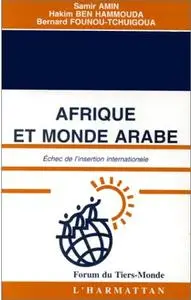 Samir AMIN
Hakim BEN HAMMOUDA
Bernard FOUNOU-TCHUIGOUA

AFRIQUE
ET MONDE ARABE

Échec de l'insertion internationale

Forum du Tiers-Monde

L'HARMATTAN